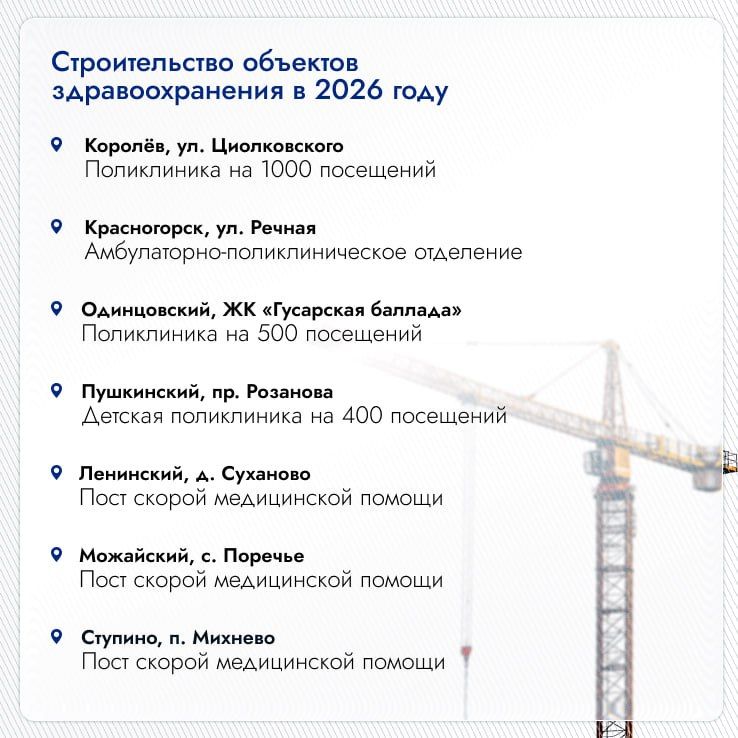 Строительство объектов здравоохранения в 2026 году

Королёв, ул. Циолковского
Поликлиника на 1000 посещений

Красногорск, ул. Речная
Амбулаторно-поликлиническое отделение

Одинцовский, ЖК «Гусарская баллада»
Поликлиника на 500 посещений

Пушкинский, пр. Розанова
Детская поликлиника на 400 посещений

Ленинский, д. Суханово
Пост скорой медицинской помощи

Можайский, с. Поречье
Пост скорой медицинской помощи

Ступино, п. Михнево
Пост скорой медицинской помощи